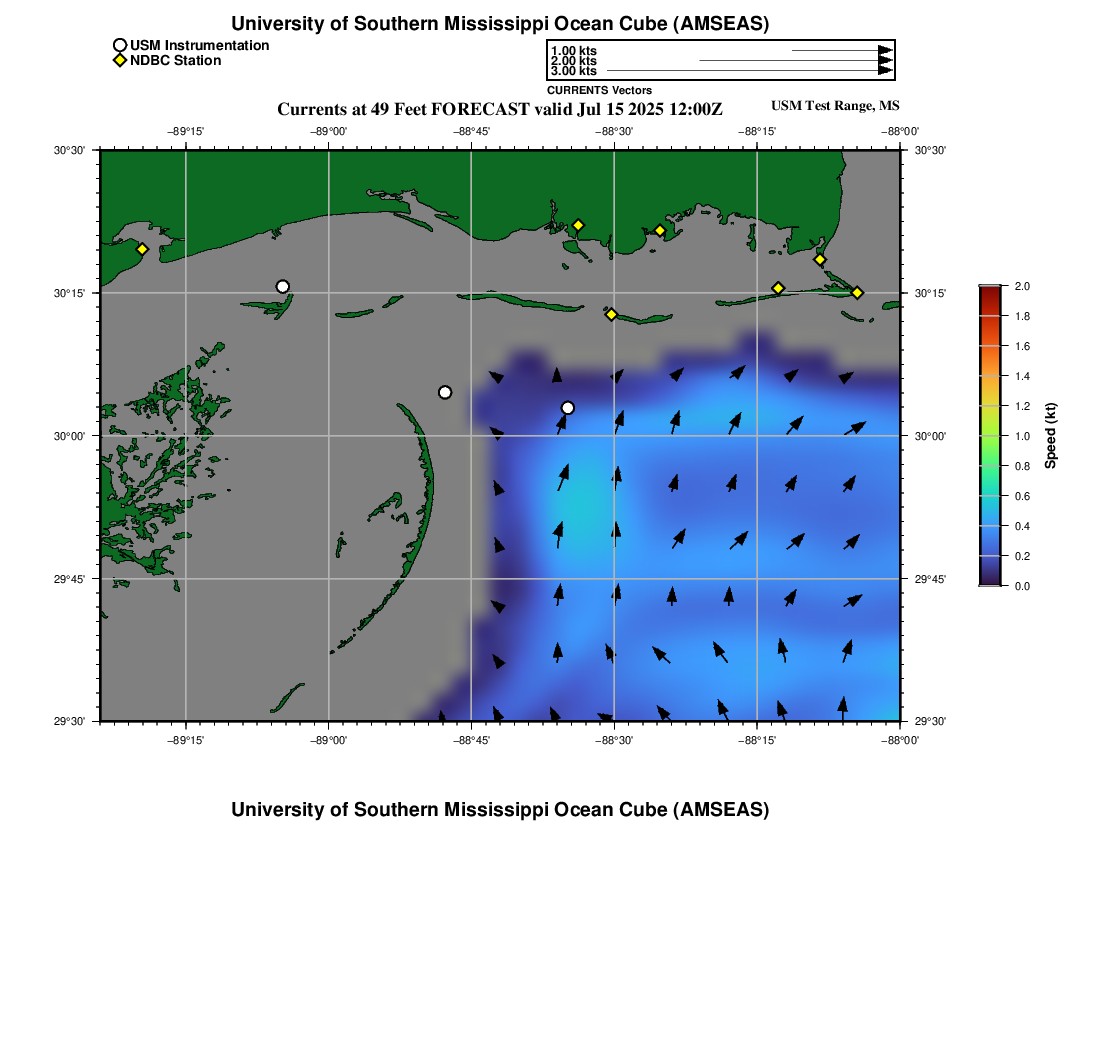 University of Southern Mississippi Ocean Cube (AMSEAS)

USM Instrumentation
NDBC Station

1.00 kts
2.00 kts
3.00 kts
CURRENTS Vectors

Currents at 49 Feet FORECAST valid Jul 15 2025 12:00Z

USM Test Range, MS

−89°15'
−89°00'
−88°45'
−88°30'
−88°15'
−88°00'

30°30'
30°15'
30°00'
29°45'
29°30'

30°30'
30°15'
30°00'
29°45'
29°30'

−89°15'
−89°00'
−88°45'
−88°30'
−88°15'
−88°00'

2.0
1.8
1.6
1.4
1.2
1.0
0.8
0.6
0.4
0.2
0.0
Speed (kt)

University of Southern Mississippi Ocean Cube (AMSEAS)